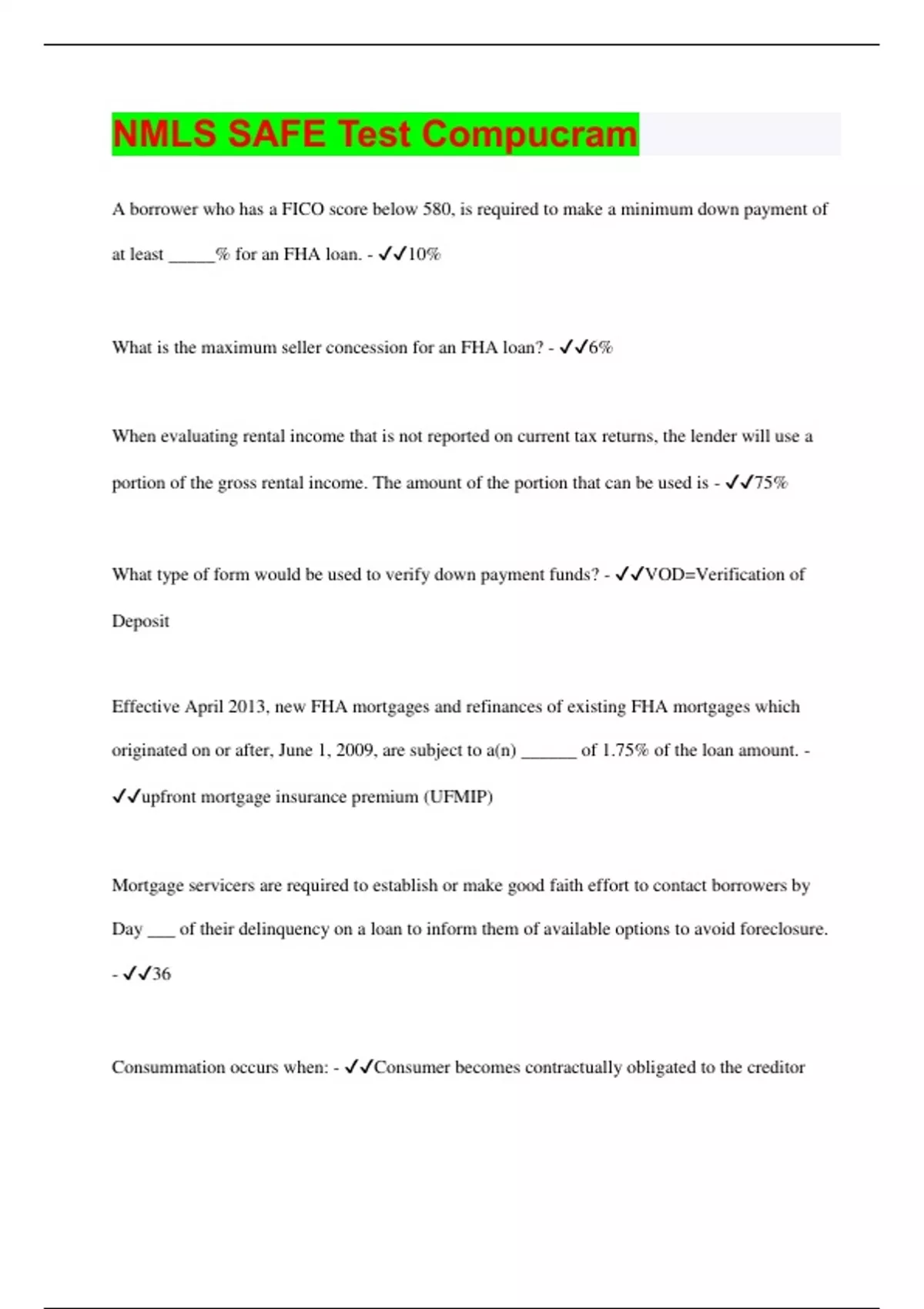 NMLS SAFE Test Compucram

A borrower who has a FICO score below 580, is required to make a minimum down payment of at least _____% for an FHA loan. - ✓✓10%

What is the maximum seller concession for an FHA loan? - ✓✓6%

When evaluating rental income that is not reported on current tax returns, the lender will use a portion of the gross rental income. The amount of the portion that can be used is - ✓✓75%

What type of form would be used to verify down payment funds? - ✓✓VOD=Verification of Deposit

Effective April 2013, new FHA mortgages and refinances of existing FHA mortgages which originated on or after, June 1, 2009, are subject to a(n) ______ of 1.75% of the loan amount. - ✓✓upfront mortgage insurance premium (UFMIP)

Mortgage servicers are required to establish or make good faith effort to contact borrowers by Day ___ of their delinquency on a loan to inform them of available options to avoid foreclosure. - ✓✓36

Consummation occurs when: - ✓✓Consumer becomes contractually obligated to the creditor